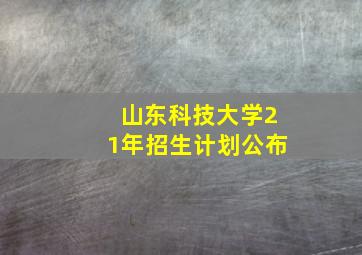 山东科技大学21年招生计划公布